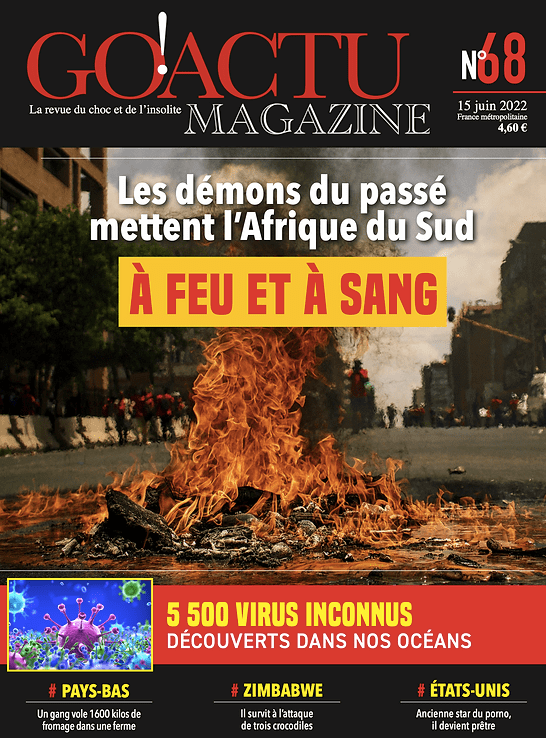 GO!ACTU

La revue du choc et de l'insolite MAGAZINE

N°68

15 juin 2022
France métropolitaine
4,60 €

Les démons du passé mettent l'Afrique du Sud

À FEU ET À SANG

5 500 VIRUS INCONNUS
DÉCOUVERTS DANS NOS OCÉANS

# PAYS-BAS
Un gang vole 1600 kilos de fromage dans une ferme

# ZIMBABWE
Il survit à l'attaque de trois crocodiles

# ÉTATS-UNIS
Ancienne star du porno, il devient prêtre